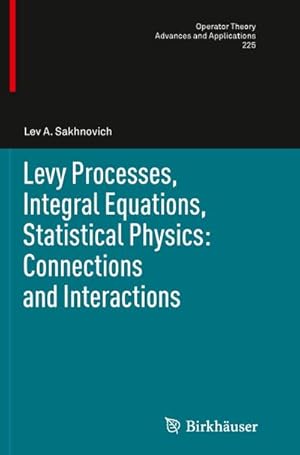 Operator Theory
Advances and Applications
225

Lev A. Sakhnovich

Levy Processes, Integral Equations, Statistical Physics: Connections and Interactions

Birkhäuser